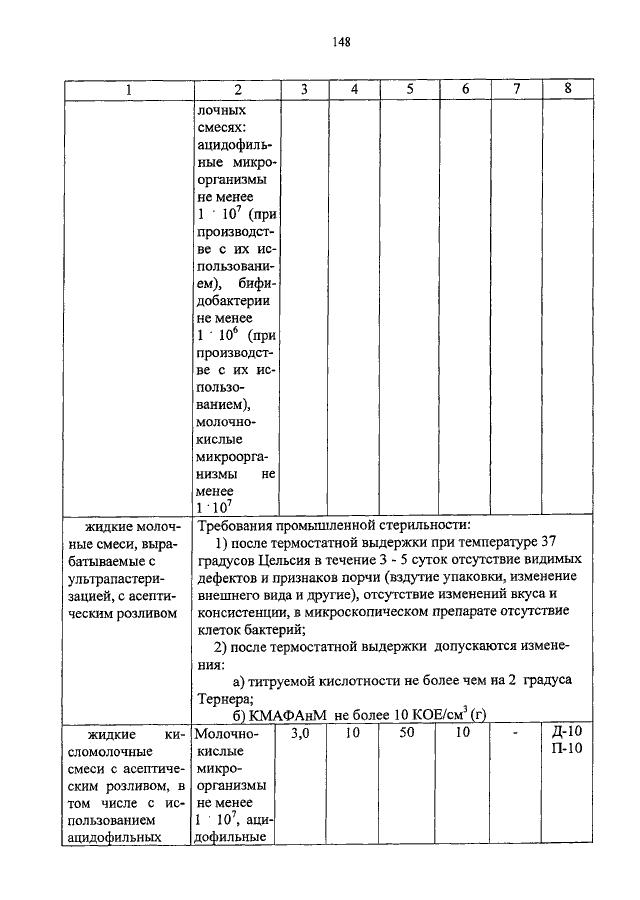 148

| 1 | 2 | 3 | 4 | 5 | 6 | 7 | 8 |
|---|---|---|---|---|---|---|---|
| | лочных смесях: ацидофильные микроорганизмы не менее $1 \cdot 10^7$ (при производстве с их использованием), бифидобактерии не менее $1 \cdot 10^6$ (при производстве с их использованием), молочнокислые микроорганизмы не менее $1 \cdot 10^7$ | | | | | | |
| жидкие молочные смеси, вырабатываемые с ультрапастеризацией, с асептическим розливом | Требования промышленной стерильности: 1) после термостатной выдержки при температуре 37 градусов Цельсия в течение 3 - 5 суток отсутствие видимых дефектов и признаков порчи (вздутие упаковки, изменение внешнего вида и другие), отсутствие изменений вкуса и консистенции, в микроскопическом препарате отсутствие клеток бактерий; 2) после термостатной выдержки допускаются изменения: а) титруемой кислотности не более чем на 2 градуса Тернера; б) КМАФАнМ не более 10 КОЕ/см$^3$ (г) | | | | | | |
| жидкие кисломолочные смеси с асептическим розливом, в том числе с использованием ацидофильных | Молочнокислые микроорганизмы не менее $1 \cdot 10^7$, ацидофильные | 3,0 | 10 | 50 | 10 | - | Д-10 П-10 |